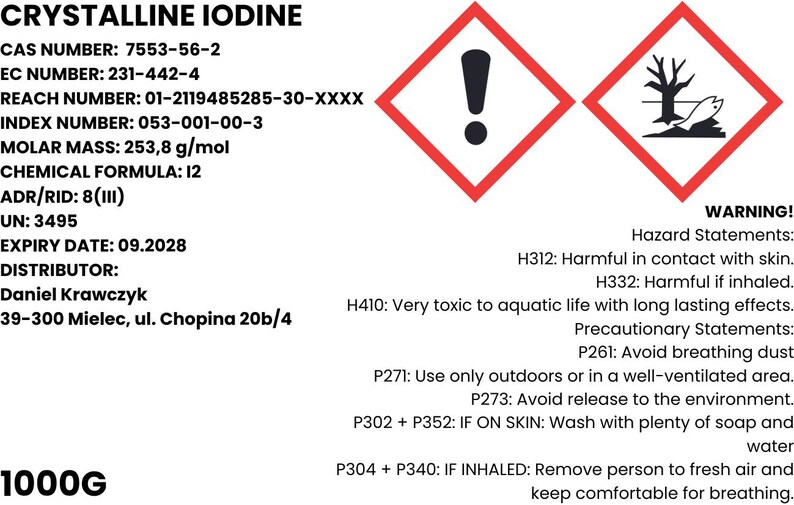 CRYSTALLINE IODINE
CAS NUMBER: 7553-56-2
EC NUMBER: 231-442-4
REACH NUMBER: 01-2119485285-30-XXXX
INDEX NUMBER: 053-001-00-3
MOLAR MASS: 253,8 g/mol
CHEMICAL FORMULA: I2
ADR/RID: 8(III)
UN: 3495
EXPIRY DATE: 09.2028
DISTRIBUTOR:
Daniel Krawczyk
39-300 Mielec, ul. Chopina 20b/4

1000G

WARNING!
Hazard Statements:
H312: Harmful in contact with skin.
H332: Harmful if inhaled.
H410: Very toxic to aquatic life with long lasting effects.
Precautionary Statements:
P261: Avoid breathing dust
P271: Use only outdoors or in a well-ventilated area.
P273: Avoid release to the environment.
P302 + P352: IF ON SKIN: Wash with plenty of soap and water
P304 + P340: IF INHALED: Remove person to fresh air and keep comfortable for breathing.